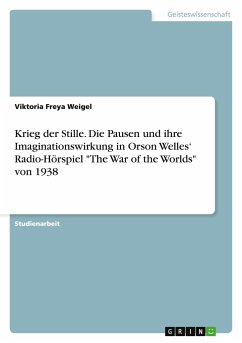 Geisteswissenschaft

Viktoria Freya Weigel

Krieg der Stille. Die Pausen und ihre Imaginationswirkung in Orson Welles' Radio-Hörspiel "The War of the Worlds" von 1938

Studienarbeit

GRIN